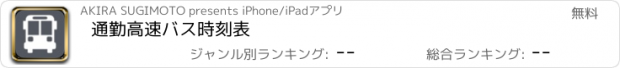 AKIRA SUGIMOTO presents iPhone/iPadアプリ

無料

通勤高速バス時刻表

ジャンル別ランキング: --

総合ランキング: --